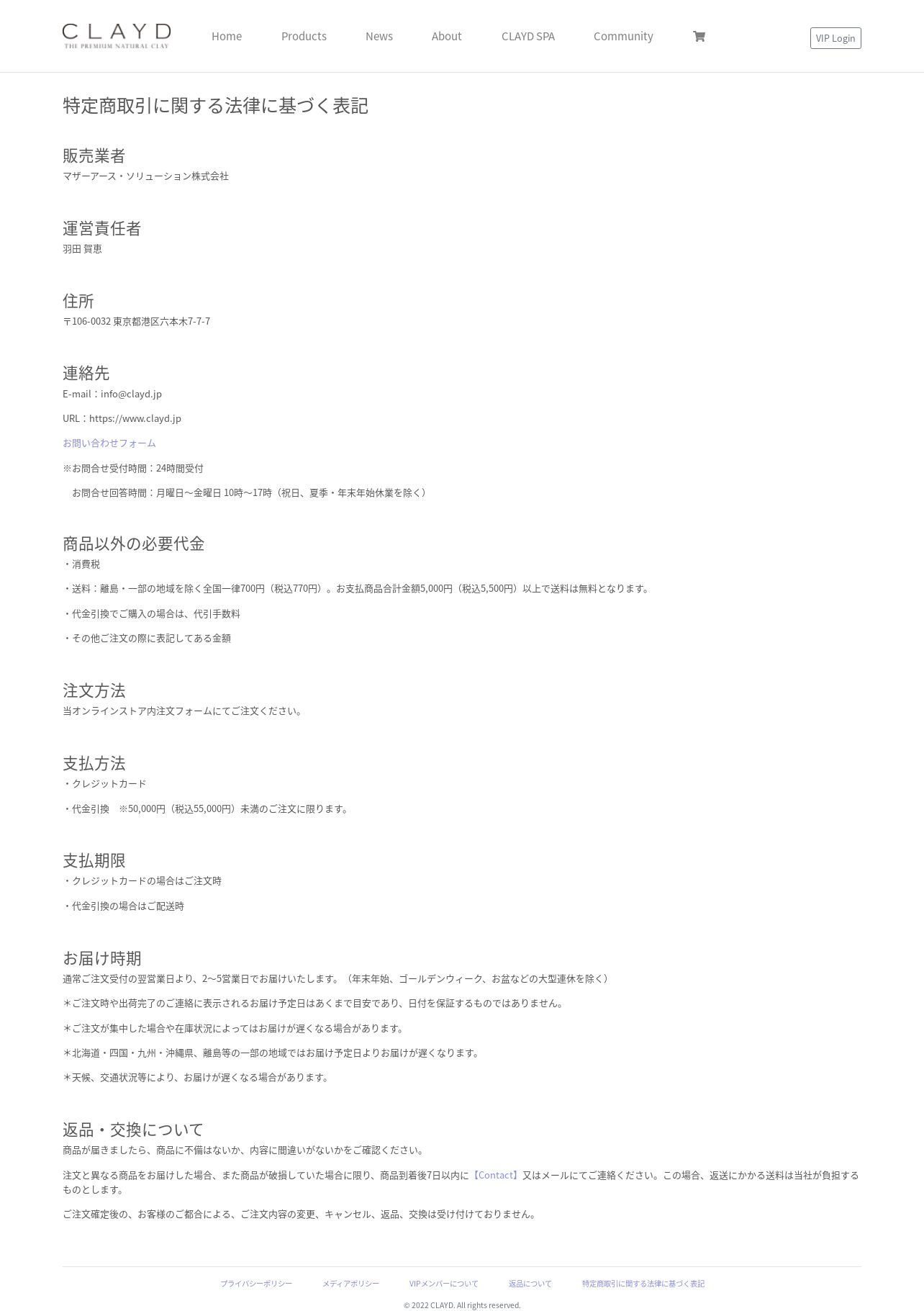 CLAYD
THE PREMIUM NATURAL CLAY

Home Products News About CLAYD SPA Community

VIP Login

特定商取引に関する法律に基づく表記

販売業者
マザーアース・ソリューション株式会社

運営責任者
羽田 賀恵

住所
〒106-0032 東京都港区六本木7-7-7

連絡先
E-mail：info@clayd.jp

URL：https://www.clayd.jp

お問い合わせフォーム

※お問合せ受付時間：24時間受付

お問合せ回答時間：月曜日〜金曜日 10時〜17時（祝日、夏季・年末年始休業を除く）

商品以外の必要代金
・消費税

・送料：離島・一部の地域を除く全国一律700円（税込770円）。お支払商品合計金額5,000円（税込5,500円）以上で送料は無料となります。

・代金引換でご購入の場合は、代引手数料

・その他ご注文の際に表記してある金額

注文方法
当オンラインストア内注文フォームにてご注文ください。

支払方法
・クレジットカード

・代金引換 ※50,000円（税込55,000円）未満のご注文に限ります。

支払期限
・クレジットカードの場合はご注文時

・代金引換の場合はご配送時

お届け時期
通常ご注文受付の翌営業日より、2〜5営業日でお届けいたします。（年末年始、ゴールデンウィーク、お盆などの大型連休を除く）

＊ご注文時や出荷完了のご連絡に表示されるお届け予定日はあくまで目安であり、日付を保証するものではありません。

＊ご注文が集中した場合や在庫状況によってはお届けが遅くなる場合があります。

＊北海道・四国・九州・沖縄県、離島等の一部の地域ではお届け予定日よりお届けが遅くなります。

＊天候、交通状況等により、お届けが遅くなる場合があります。

返品・交換について
商品が届きましたら、商品に不備はないか、内容に間違いがないかをご確認ください。

注文と異なる商品をお届けした場合、また商品が破損していた場合に限り、商品到着後7日以内に【Contact】又はメールにてご連絡ください。この場合、返送にかかる送料は当社が負担するものとします。

ご注文確定後の、お客様のご都合による、ご注文内容の変更、キャンセル、返品、交換は受け付けておりません。

プライバシーポリシー メディアポリシー VIPメンバーについて 返品について 特定商取引に関する法律に基づく表記

© 2022 CLAYD. All rights reserved.